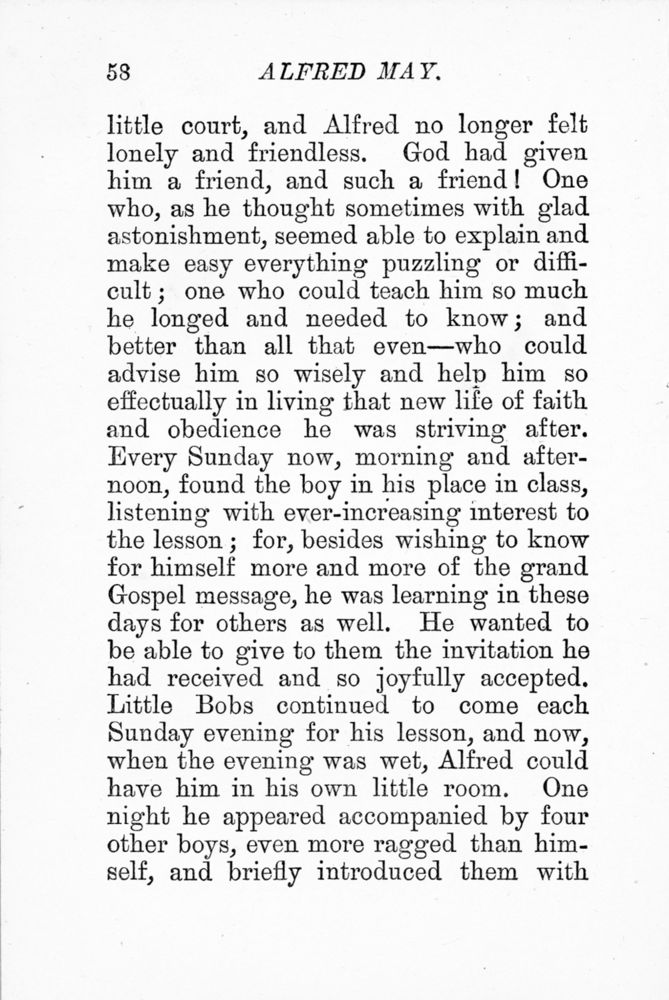 58 ALFRED MAY.

little court, and Alfred no longer felt lonely and friendless. God had given him a friend, and such a friend! One who, as he thought sometimes with glad astonishment, seemed able to explain and make easy everything puzzling or difficult; one who could teach him so much he longed and needed to know; and better than all that even—who could advise him so wisely and help him so effectually in living that new life of faith and obedience he was striving after. Every Sunday now, morning and afternoon, found the boy in his place in class, listening with ever-increasing interest to the lesson; for, besides wishing to know for himself more and more of the grand Gospel message, he was learning in these days for others as well. He wanted to be able to give to them the invitation he had received and so joyfully accepted. Little Bobs continued to come each Sunday evening for his lesson, and now, when the evening was wet, Alfred could have him in his own little room. One night he appeared accompanied by four other boys, even more ragged than himself, and briefly introduced them with